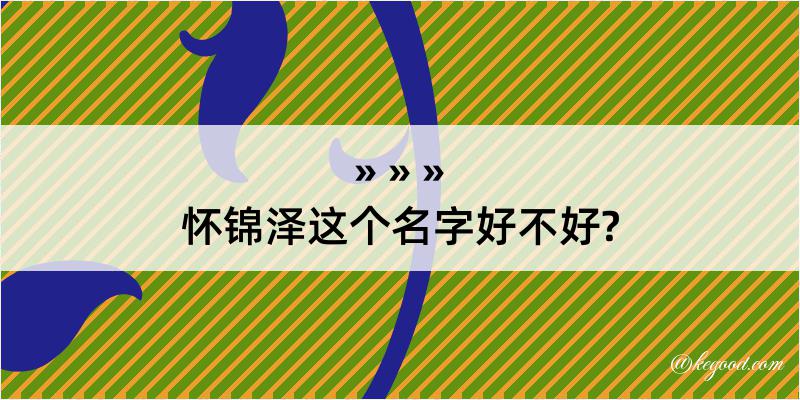 » » »
怀锦泽这个名字好不好?

@kegood.com